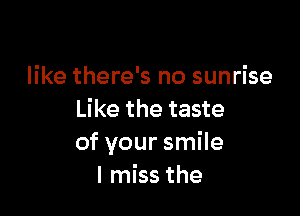 like there's no sunrise
Like the taste
of your smile
I miss the